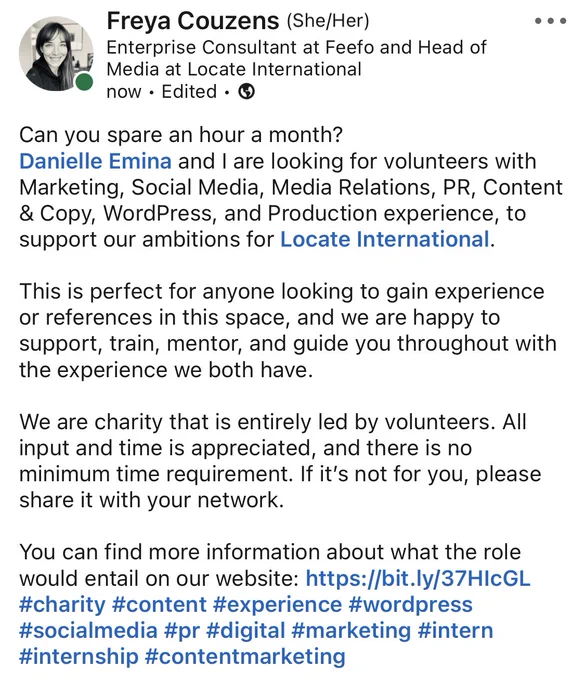 Freya Couzens (She/Her)
Enterprise Consultant at Feefo and Head of Media at Locate International
now • Edited •

Can you spare an hour a month?
Danielle Emina and I are looking for volunteers with Marketing, Social Media, Media Relations, PR, Content & Copy, WordPress, and Production experience, to support our ambitions for Locate International.

This is perfect for anyone looking to gain experience or references in this space, and we are happy to support, train, mentor, and guide you throughout with the experience we both have.

We are charity that is entirely led by volunteers. All input and time is appreciated, and there is no minimum time requirement. If it's not for you, please share it with your network.

You can find more information about what the role would entail on our website: https://bit.ly/37HIcGL
#charity #content #experience #wordpress #socialmedia #pr #digital #marketing #intern #internship #contentmarketing